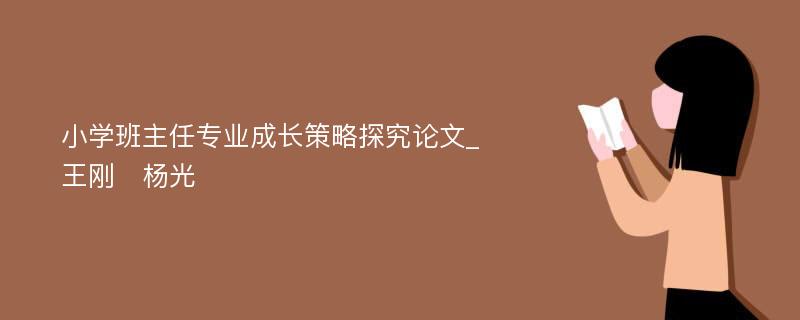 小学班主任专业成长策略探究论文_王刚　杨光